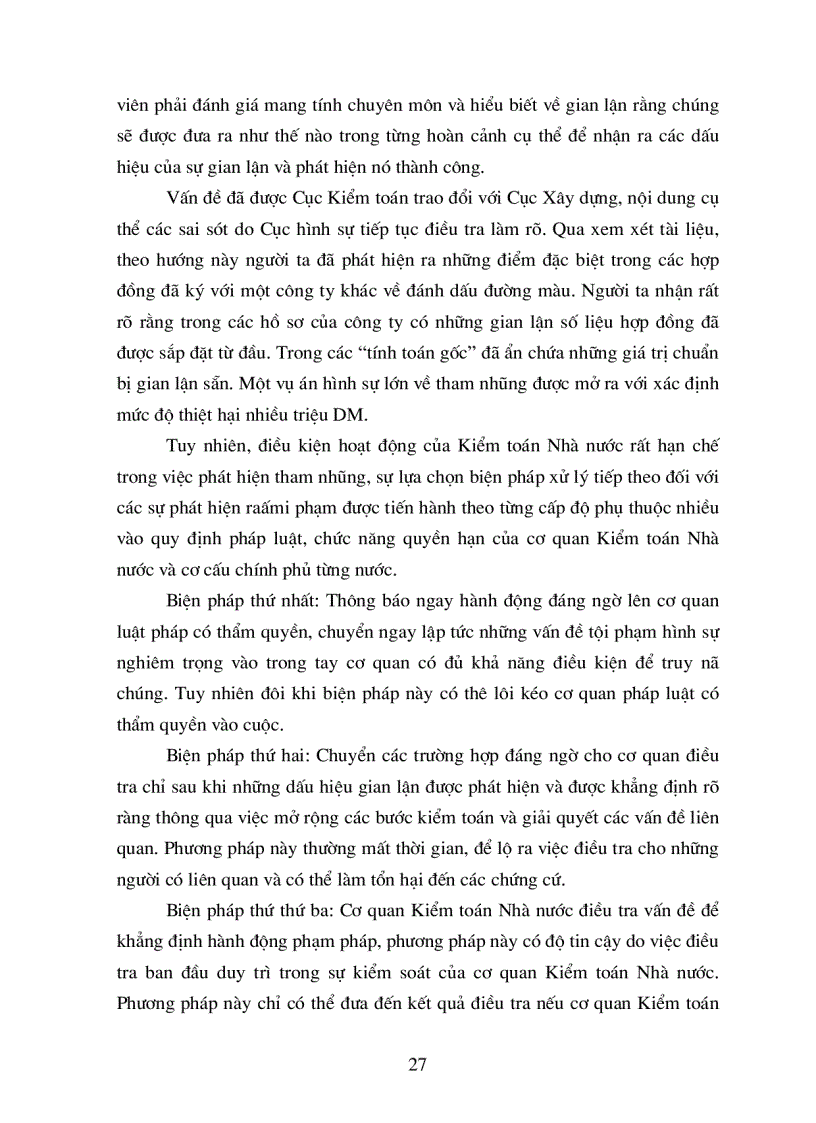 viên phải đánh giá mang tính chuyên môn và hiểu biết về gian lận rằng chúng sẽ được đưa ra như thế nào trong từng hoàn cảnh cụ thể để nhận ra các dấu hiệu của sự gian lận và phát hiện nó thành công.

Vấn đề đã được Cục Kiểm toán trao đổi với Cục Xây dựng, nội dung cụ thể các sai sót do Cục hình sự tiếp tục điều tra làm rõ. Qua xem xét tài liệu, theo hướng này người ta đã phát hiện ra những điểm đặc biệt trong các hợp đồng đã ký với một công ty khác về đánh dấu đường màu. Người ta nhận rất rõ rằng trong các hồ sơ của công ty có những gian lận số liệu hợp đồng đã được sắp đặt từ đầu. Trong các “tính toán gốc” đã ẩn chứa những giá trị chuẩn bị gian lận sẵn. Một vụ án hình sự lớn về tham nhũng được mở ra với xác định mức độ thiệt hại nhiều triệu DM.

Tuy nhiên, điều kiện hoạt động của Kiểm toán Nhà nước rất hạn chế trong việc phát hiện tham nhũng, sự lựa chọn biện pháp xử lý tiếp theo đối với các sự phát hiện raámi phạm được tiến hành theo từng cấp độ phụ thuộc nhiều vào quy định pháp luật, chức năng quyền hạn của cơ quan Kiểm toán Nhà nước và cơ cấu chính phủ từng nước.

Biện pháp thứ nhất: Thông báo ngay hành động đáng ngờ lên cơ quan luật pháp có thẩm quyền, chuyển ngay lập tức những vấn đề tội phạm hình sự nghiêm trọng vào trong tay cơ quan có đủ khả năng điều kiện để truy nã chúng. Tuy nhiên đôi khi biện pháp này có thê lôi kéo cơ quan pháp luật có thẩm quyền vào cuộc.

Biện pháp thứ hai: Chuyển các trường hợp đáng ngờ cho cơ quan điều tra chỉ sau khi những dấu hiệu gian lận được phát hiện và được khẳng định rõ ràng thông qua việc mở rộng các bước kiểm toán và giải quyết các vấn đề liên quan. Phương pháp này thường mất thời gian, để lộ ra việc điều tra cho những người có liên quan và có thể làm tổn hại đến các chứng cứ.

Biện pháp thứ thứ ba: Cơ quan Kiểm toán Nhà nước điều tra vấn đề để khẳng định hành động phạm pháp, phương pháp này có độ tin cậy do việc điều tra ban đầu duy trì trong sự kiểm soát của cơ quan Kiểm toán Nhà nước. Phương pháp này chỉ có thể đưa đến kết quả điều tra nếu cơ quan Kiểm toán

27